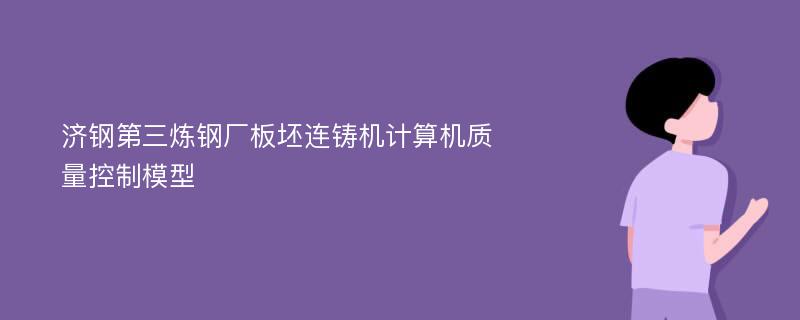 济钢第三炼钢厂板坯连铸机计算机质量控制模型